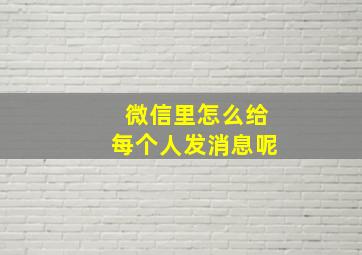 微信里怎么给
每个人发消息呢